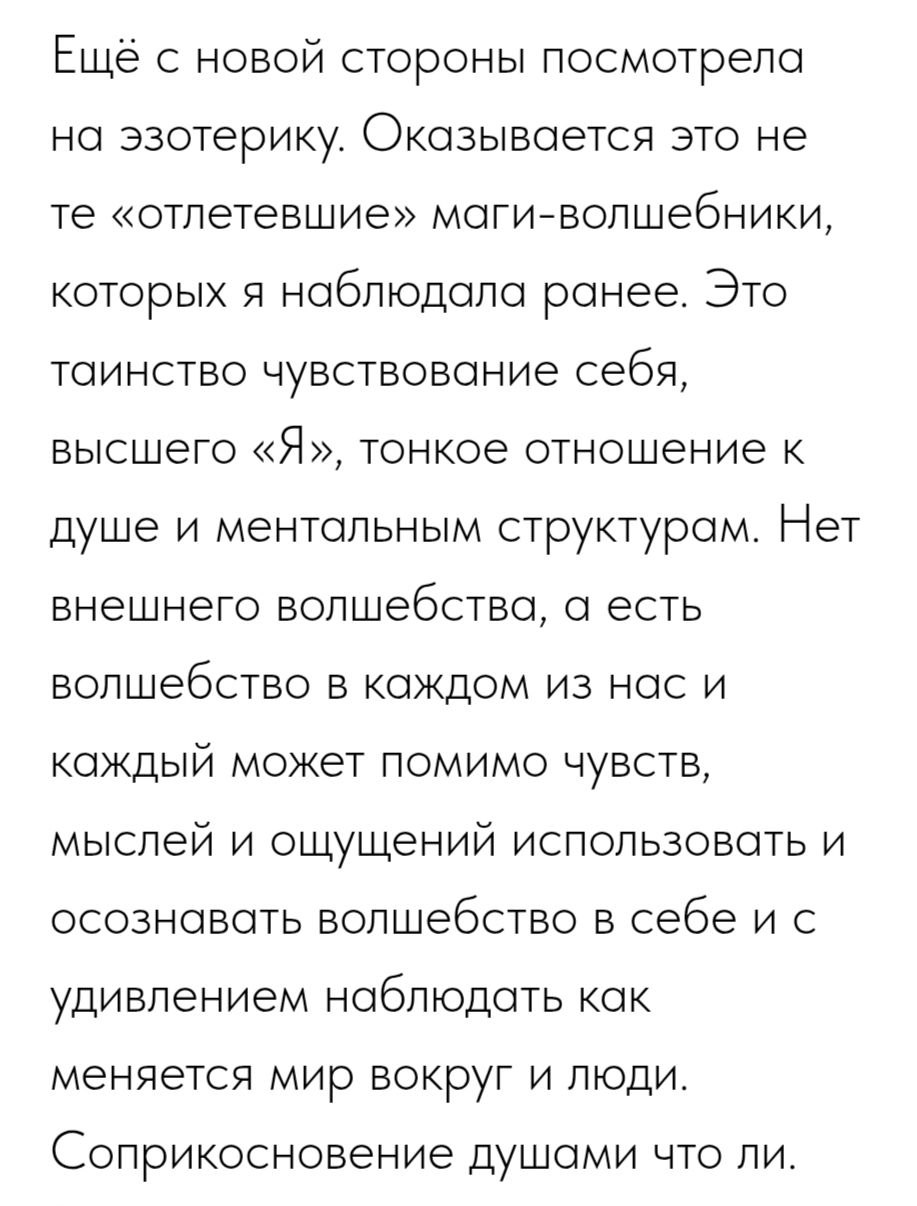 Ещё с новой стороны посмотрела на эзотерику. Оказывается это не те «отлетевшие» маги-волшебники, которых я наблюдала ранее. Это таинство чувствование себя, высшего «Я», тонкое отношение к душе и ментальным структурам. Нет внешнего волшебства, а есть волшебство в каждом из нас и каждый может помимо чувств, мыслей и ощущений использовать и осознавать волшебство в себе и с удивлением наблюдать как меняется мир вокруг и люди. Соприкосновение душами что ли.